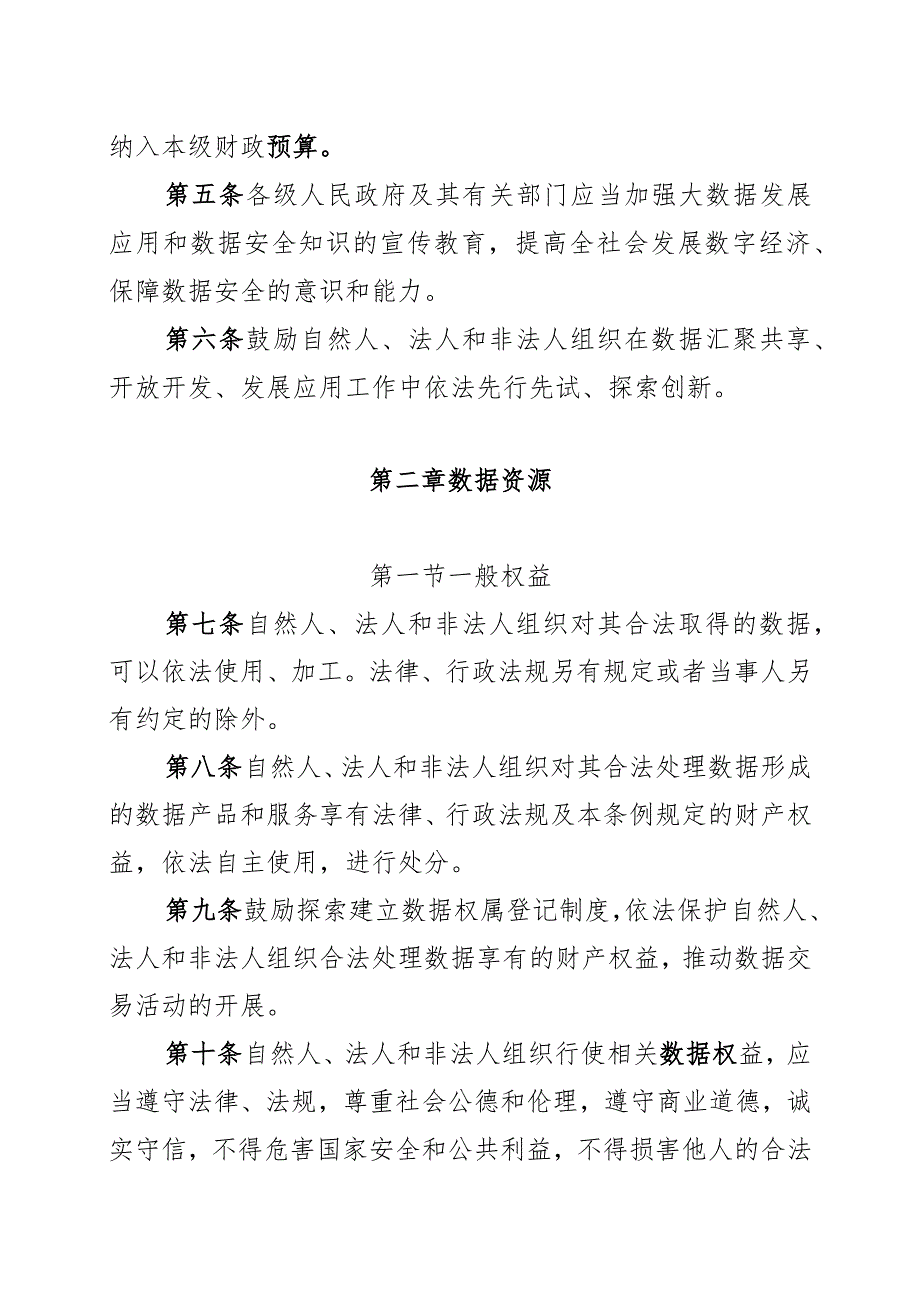 纳入本级财政预算。

第五条各级人民政府及其有关部门应当加强大数据发展应用和数据安全知识的宣传教育，提高全社会发展数字经济、保障数据安全的意识和能力。

第六条鼓励自然人、法人和非法人组织在数据汇聚共享、开放开发、发展应用工作中依法先行先试、探索创新。

第二章数据资源

第一节一般权益

第七条自然人、法人和非法人组织对其合法取得的数据，可以依法使用、加工。法律、行政法规另有规定或者当事人另有约定的除外。

第八条自然人、法人和非法人组织对其合法处理数据形成的数据产品和服务享有法律、行政法规及本条例规定的财产权益，依法自主使用，进行处分。

第九条鼓励探索建立数据权属登记制度，依法保护自然人、法人和非法人组织合法处理数据享有的财产权益，推动数据交易活动的开展。

第十条自然人、法人和非法人组织行使相关数据权益，应当遵守法律、法规，尊重社会公德和伦理，遵守商业道德，诚实守信，不得危害国家安全和公共利益，不得损害他人的合法